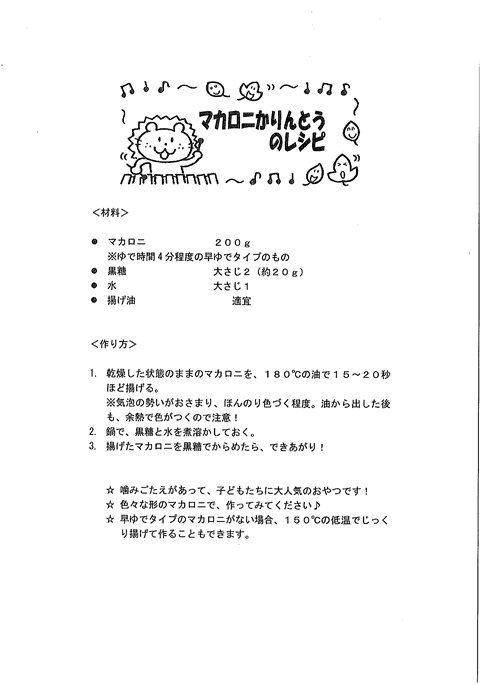 マカロニかりんとうのレシピ

＜材料＞

● マカロニ　　200g
※ゆで時間4分程度の早ゆでタイプのもの
● 黒糖　　大さじ2（約20g）
● 水　　大さじ1
● 揚げ油　　適宜

＜作り方＞

1. 乾燥した状態のままのマカロニを、180℃の油で15～20秒ほど揚げる。
※気泡の勢いがおさまり、ほんのり色づく程度。油から出した後も、余熱で色がつくので注意！
2. 鍋で、黒糖と水を煮溶かしておく。
3. 揚げたマカロニを黒糖でからめたら、できあがり！

☆ 噛みごたえがあって、子どもたちに大人気のおやつです！
☆ 色々な形のマカロニで、作ってみてください♪
☆ 早ゆでタイプのマカロニがない場合、150℃の低温でじっくり揚げて作ることもできます。